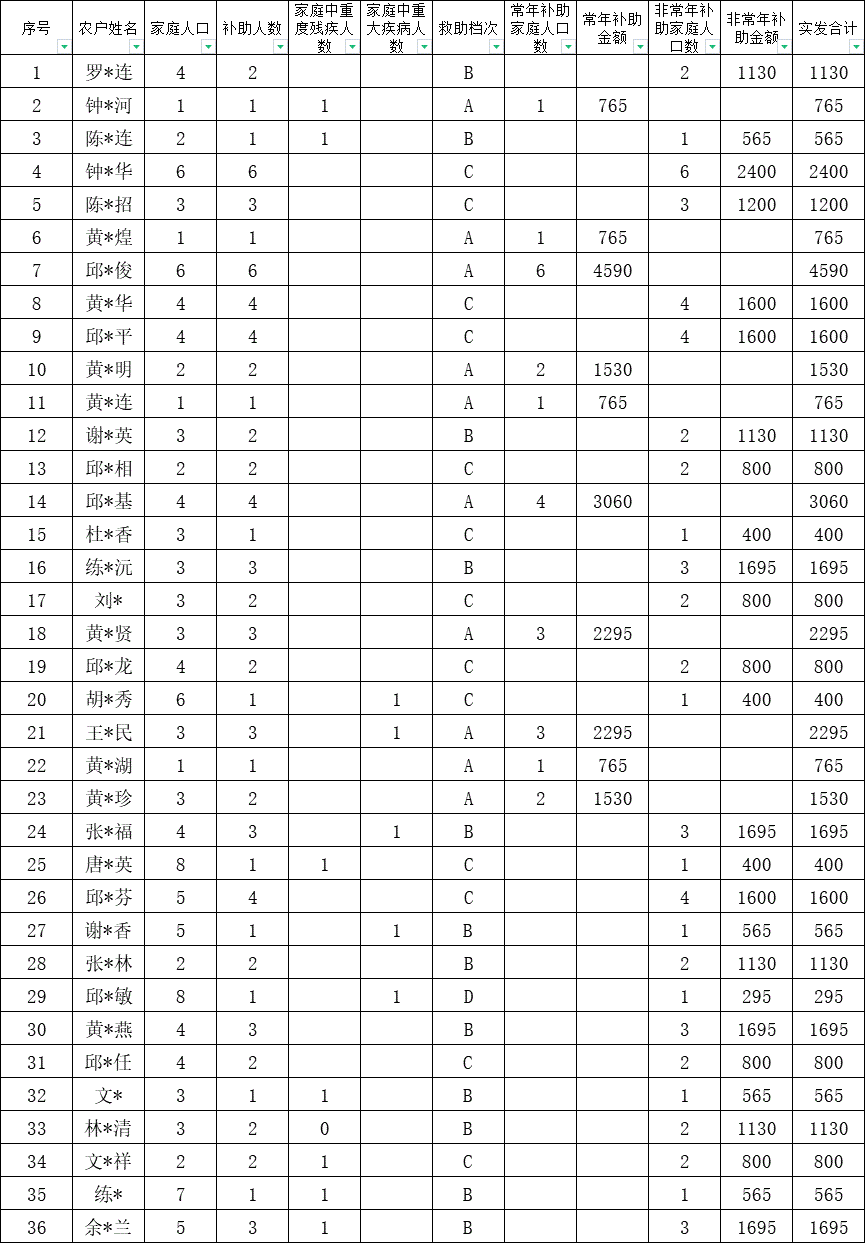 | 序号 | 农户姓名 | 家庭人口 | 补助人数 | 家庭中重度残疾人数 | 家庭中重大疾病人数 | 救助档次 | 常年补助家庭人口数 | 常年补助金额 | 非常年补助家庭人口数 | 非常年补助金额 | 实发合计 |
|---|---|---|---|---|---|---|---|---|---|---|---|
| 1 | 罗*连 | 4 | 2 | | | B | | | 2 | 1130 | 1130 |
| 2 | 钟*河 | 1 | 1 | 1 | | A | 1 | 765 | | | 765 |
| 3 | 陈*连 | 2 | 1 | 1 | | B | | | 1 | 565 | 565 |
| 4 | 钟*华 | 6 | 6 | | | C | | | 6 | 2400 | 2400 |
| 5 | 陈*招 | 3 | 3 | | | C | | | 3 | 1200 | 1200 |
| 6 | 黄*煌 | 1 | 1 | | | A | 1 | 765 | | | 765 |
| 7 | 邱*俊 | 6 | 6 | | | A | 6 | 4590 | | | 4590 |
| 8 | 黄*华 | 4 | 4 | | | C | | | 4 | 1600 | 1600 |
| 9 | 邱*平 | 4 | 4 | | | C | | | 4 | 1600 | 1600 |
| 10 | 黄*明 | 2 | 2 | | | A | 2 | 1530 | | | 1530 |
| 11 | 黄*连 | 1 | 1 | | | A | 1 | 765 | | | 765 |
| 12 | 谢*英 | 3 | 2 | | | B | | | 2 | 1130 | 1130 |
| 13 | 邱*相 | 2 | 2 | | | C | | | 2 | 800 | 800 |
| 14 | 邱*基 | 4 | 4 | | | A | 4 | 3060 | | | 3060 |
| 15 | 杜*香 | 3 | 1 | | | C | | | 1 | 400 | 400 |
| 16 | 练*沅 | 3 | 3 | | | B | | | 3 | 1695 | 1695 |
| 17 | 刘* | 3 | 2 | | | C | | | 2 | 800 | 800 |
| 18 | 黄*贤 | 3 | 3 | | | A | 3 | 2295 | | | 2295 |
| 19 | 邱*龙 | 4 | 2 | | | C | | | 2 | 800 | 800 |
| 20 | 胡*秀 | 6 | 1 | | 1 | C | | | 1 | 400 | 400 |
| 21 | 王*民 | 3 | 3 | | 1 | A | 3 | 2295 | | | 2295 |
| 22 | 黄*湖 | 1 | 1 | | | A | 1 | 765 | | | 765 |
| 23 | 黄*珍 | 3 | 2 | | | A | 2 | 1530 | | | 1530 |
| 24 | 张*福 | 4 | 3 | | 1 | B | | | 3 | 1695 | 1695 |
| 25 | 唐*英 | 8 | 1 | 1 | | C | | | 1 | 400 | 400 |
| 26 | 邱*芬 | 5 | 4 | | | C | | | 4 | 1600 | 1600 |
| 27 | 谢*香 | 5 | 1 | | 1 | B | | | 1 | 565 | 565 |
| 28 | 张*林 | 2 | 2 | | | B | | | 2 | 1130 | 1130 |
| 29 | 邱*敏 | 8 | 1 | | 1 | D | | | 1 | 295 | 295 |
| 30 | 黄*燕 | 4 | 3 | | | B | | | 3 | 1695 | 1695 |
| 31 | 邱*任 | 4 | 2 | | | C | | | 2 | 800 | 800 |
| 32 | 文* | 3 | 1 | 1 | | B | | | 1 | 565 | 565 |
| 33 | 林*清 | 3 | 2 | 0 | | B | | | 2 | 1130 | 1130 |
| 34 | 文*祥 | 2 | 2 | 1 | | C | | | 2 | 800 | 800 |
| 35 | 练* | 7 | 1 | 1 | | B | | | 1 | 565 | 565 |
| 36 | 余*兰 | 5 | 3 | 1 | | B | | | 3 | 1695 | 1695 |